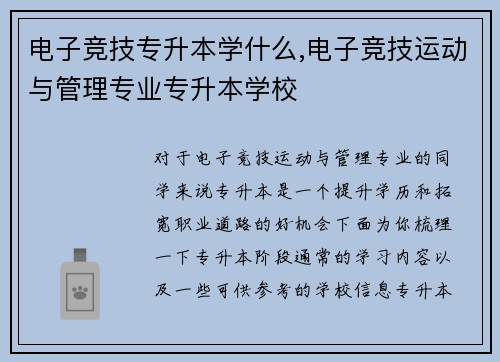 电子竞技专升本学什么,电子竞技运动与管理专业专升本学校

对于电子竞技运动与管理专业的同学来说专升本是一个提升学历和拓宽职业道路的好机会下面为你梳理一下专升本阶段通常的学习内容以及一些可供参考的学校信息专升本